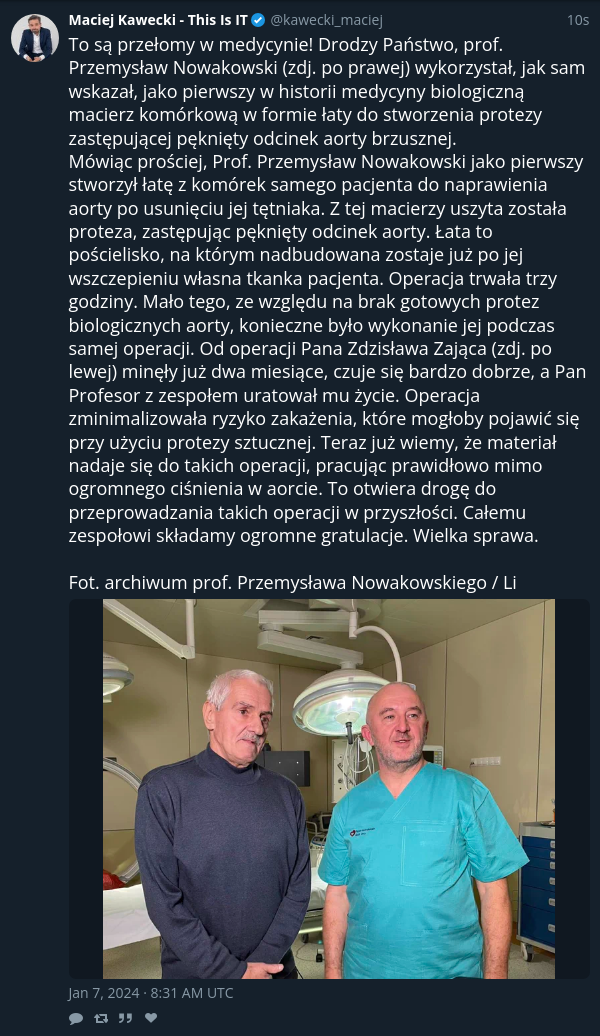 Maciej Kawecki - This Is IT @kawecki_maciej 10s

To są przełomy w medycynie! Drodzy Państwo, prof. Przemysław Nowakowski (zdj. po prawej) wykorzystał, jak sam wskazał, jako pierwszy w historii medycyny biologiczną macierz komórkową w formie łaty do stworzenia protezy zastępującej pęknięty odcinek aorty brzusznej.
Mówiąc prościej, Prof. Przemysław Nowakowski jako pierwszy stworzył łatę z komórek samego pacjenta do naprawienia aorty po usunięciu jej tętniaka. Z tej macierzy uszyta została proteza, zastępując pęknięty odcinek aorty. Łata to pościelisko, na którym nadbudowana zostaje już po jej wszczepieniu własna tkanka pacjenta. Operacja trwała trzy godziny. Mało tego, ze względu na brak gotowych protez biologicznych aorty, konieczne było wykonanie jej podczas samej operacji. Od operacji Pana Zdzisława Zająca (zdj. po lewej) minęły już dwa miesiące, czuje się bardzo dobrze, a Pan Profesor z zespołem uratował mu życie. Operacja zminimalizowała ryzyko zakażenia, które mogłoby pojawić się przy użyciu protezy sztucznej. Teraz już wiemy, że materiał nadaje się do takich operacji, pracując prawidłowo mimo ogromnego ciśnienia w aorcie. To otwiera drogę do przeprowadzania takich operacji w przyszłości. Całemu zespołowi składamy ogromne gratulacje. Wielka sprawa.

Fot. archiwum prof. Przemysława Nowakowskiego / Li

Jan 7, 2024 · 8:31 AM UTC